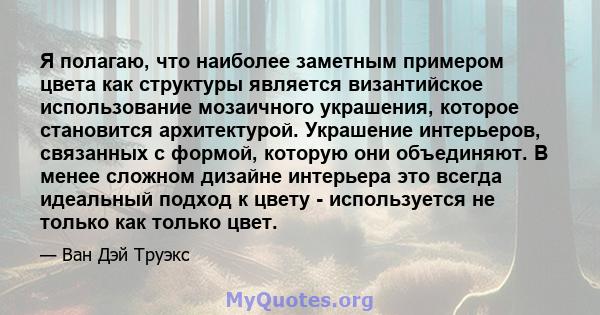 Я полагаю, что наиболее заметным примером цвета как структуры является византийское использование мозаичного украшения, которое становится архитектурой. Украшение интерьеров, связанных с формой, которую они объединяют. В менее сложном дизайне интерьера это всегда идеальный подход к цвету - используется не только как только цвет.

— Ван Дэй Труэкс

MyQuotes.org